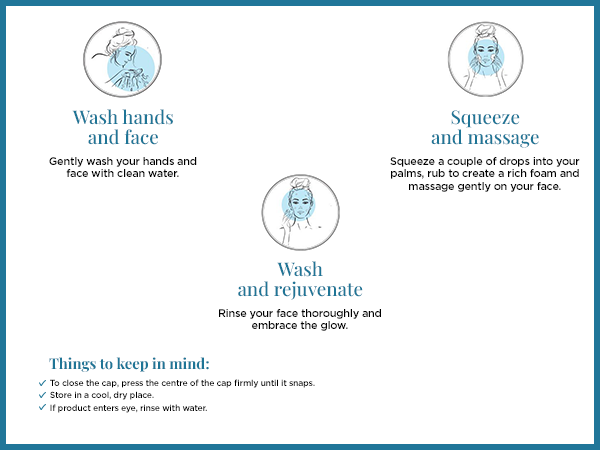 Wash hands and face

Gently wash your hands and face with clean water.

Squeeze and massage

Squeeze a couple of drops into your palms, rub to create a rich foam and massage gently on your face.

Wash and rejuvenate

Rinse your face thoroughly and embrace the glow.

Things to keep in mind:

✓ To close the cap, press the centre of the cap firmly until it snaps.
✓ Store in a cool, dry place.
✓ If product enters eye, rinse with water.